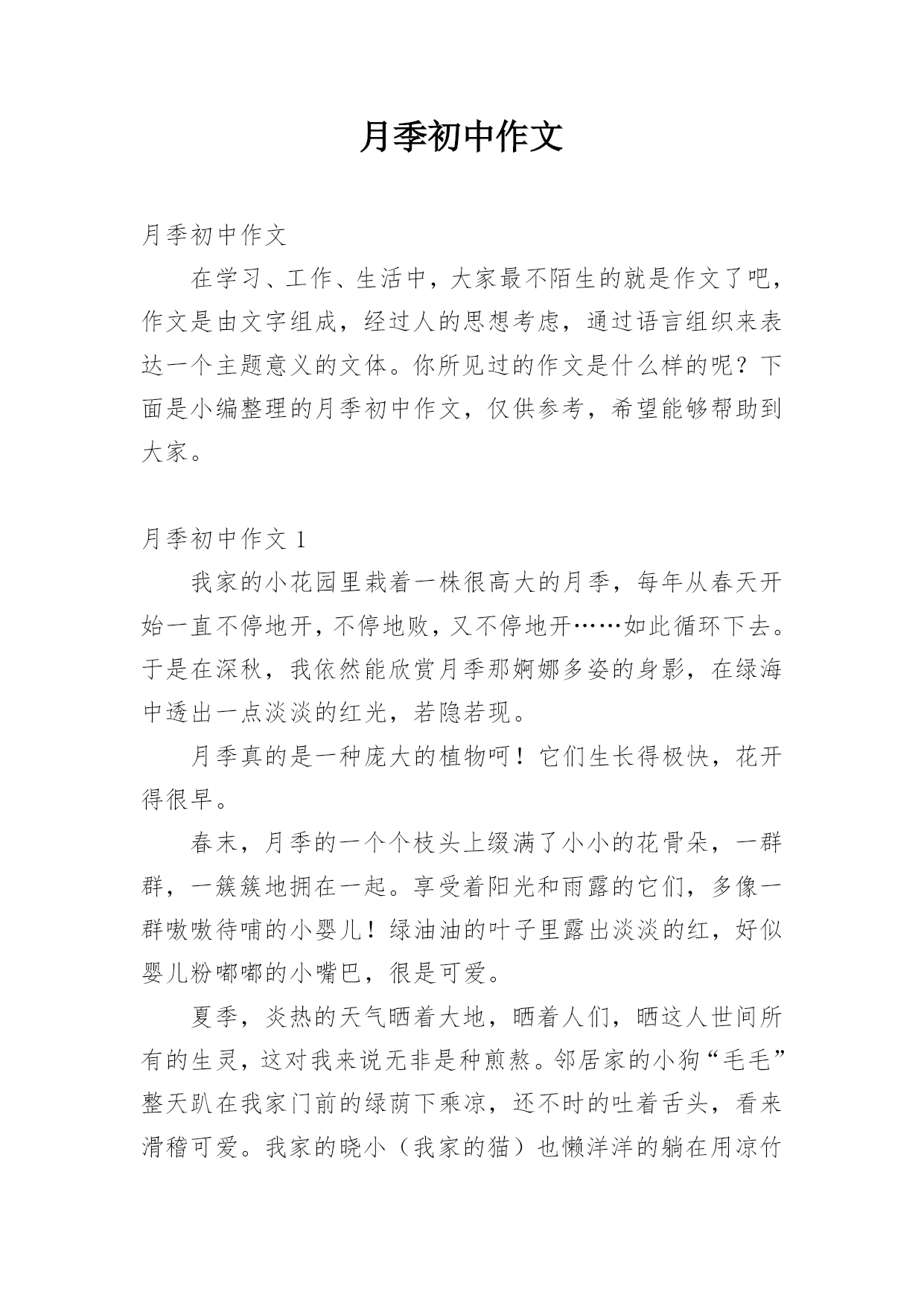 月季初中作文

月季初中作文

在学习、工作、生活中，大家最不陌生的就是作文了吧，作文是由文字组成，经过人的思想考虑，通过语言组织来表达一个主题意义的文体。你所见过的作文是什么样的呢？下面是小编整理的月季初中作文，仅供参考，希望能够帮助到大家。

月季初中作文 1

我家的小花园里栽着一株很高大的月季，每年从春天开始一直不停地开，不停地败，又不停地开……如此循环下去。于是在深秋，我依然能欣赏月季那婀娜多姿的身影，在绿海中透出一点淡淡的红光，若隐若现。

月季真的是一种庞大的植物呵！它们生长得极快，花开得很早。

春末，月季的一个个枝头上缀满了小小的花骨朵，一群群，一簇簇地拥在一起。享受着阳光和雨露的它们，多像一群嗷嗷待哺的小婴儿！绿油油的叶子里露出淡淡的红，好似婴儿粉嘟嘟的小嘴巴，很是可爱。

夏季，炎热的天气晒着大地，晒着人们，晒这人世间所有的生灵，这对我来说无非是种煎熬。邻居家的小狗“毛毛”整天趴在我家门前的绿荫下乘凉，还不时的吐着舌头，看来滑稽可爱。我家的晓小（我家的猫）也懒洋洋的躺在用凉竹